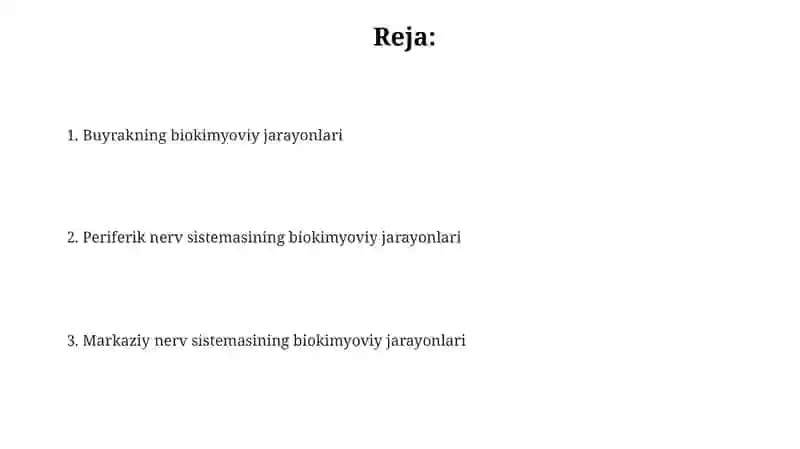 Reja:

1. Buyrakning biokimyoviy jarayonlari

2. Periferik nerv sistemasining biokimyoviy jarayonlari

3. Markaziy nerv sistemasining biokimyoviy jarayonlari